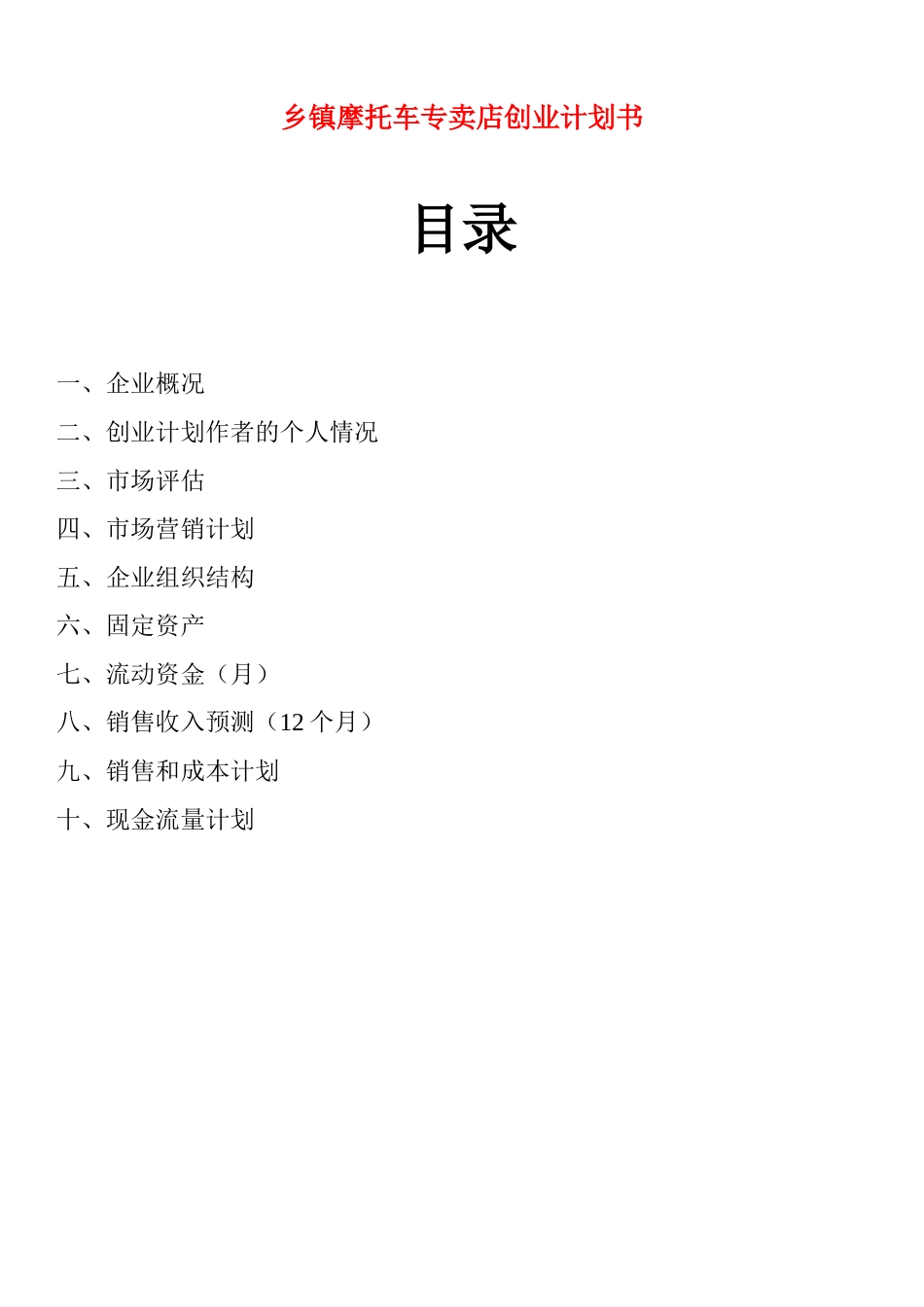 乡镇摩托车专卖店创业计划书

目录

一、企业概况

二、创业计划作者的个人情况

三、市场评估

四、市场营销计划

五、企业组织结构

六、固定资产

七、流动资金（月）

八、销售收入预测（12 个月）

九、销售和成本计划

十、现金流量计划